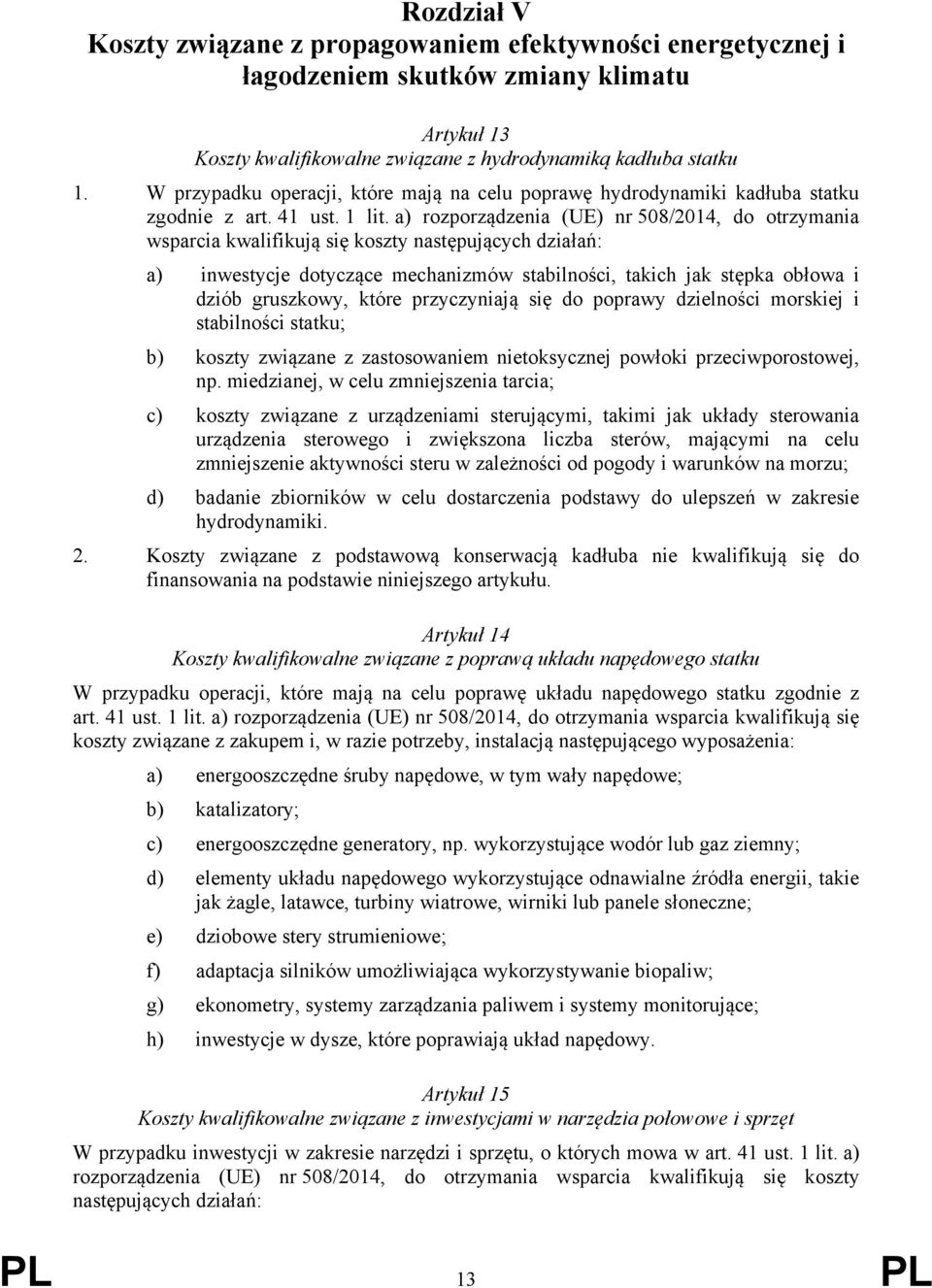 Rozdział V
Koszty związane z propagowaniem efektywności energetycznej i łagodzeniem skutków zmiany klimatu

Artykuł 13
Koszty kwalifikowalne związane z hydrodynamiką kadłuba statku

1. W przypadku operacji, które mają na celu poprawę hydrodynamiki kadłuba statku zgodnie z art. 41 ust. 1 lit. a) rozporządzenia (UE) nr 508/2014, do otrzymania wsparcia kwalifikują się koszty następujących działań:

a) inwestycje dotyczące mechanizmów stabilności, takich jak stępka obłowa i dziób gruszkowy, które przyczyniają się do poprawy dzielności morskiej i stabilności statku;

b) koszty związane z zastosowaniem nietoksycznej powłoki przeciwporostowej, np. miedzianej, w celu zmniejszenia tarcia;

c) koszty związane z urządzeniami sterującymi, takimi jak układy sterowania urządzenia sterowego i zwiększona liczba sterów, mającymi na celu zmniejszenie aktywności steru w zależności od pogody i warunków na morzu;

d) badanie zbiorników w celu dostarczenia podstawy do ulepszeń w zakresie hydrodynamiki.

2. Koszty związane z podstawową konserwacją kadłuba nie kwalifikują się do finansowania na podstawie niniejszego artykułu.

Artykuł 14
Koszty kwalifikowalne związane z poprawą układu napędowego statku

W przypadku operacji, które mają na celu poprawę układu napędowego statku zgodnie z art. 41 ust. 1 lit. a) rozporządzenia (UE) nr 508/2014, do otrzymania wsparcia kwalifikują się koszty związane z zakupem i, w razie potrzeby, instalacją następującego wyposażenia:

a) energooszczędne śruby napędowe, w tym wały napędowe;

b) katalizatory;

c) energooszczędne generatory, np. wykorzystujące wodór lub gaz ziemny;

d) elementy układu napędowego wykorzystujące odnawialne źródła energii, takie jak żagle, latawce, turbiny wiatrowe, wirniki lub panele słoneczne;

e) dziobowe stery strumieniowe;

f) adaptacja silników umożliwiająca wykorzystywanie biopaliw;

g) ekonometry, systemy zarządzania paliwem i systemy monitorujące;

h) inwestycje w dysze, które poprawiają układ napędowy.

Artykuł 15
Koszty kwalifikowalne związane z inwestycjami w narzędzia połowowe i sprzęt

W przypadku inwestycji w zakresie narzędzi i sprzętu, o których mowa w art. 41 ust. 1 lit. a) rozporządzenia (UE) nr 508/2014, do otrzymania wsparcia kwalifikują się koszty następujących działań:

PL 13 PL